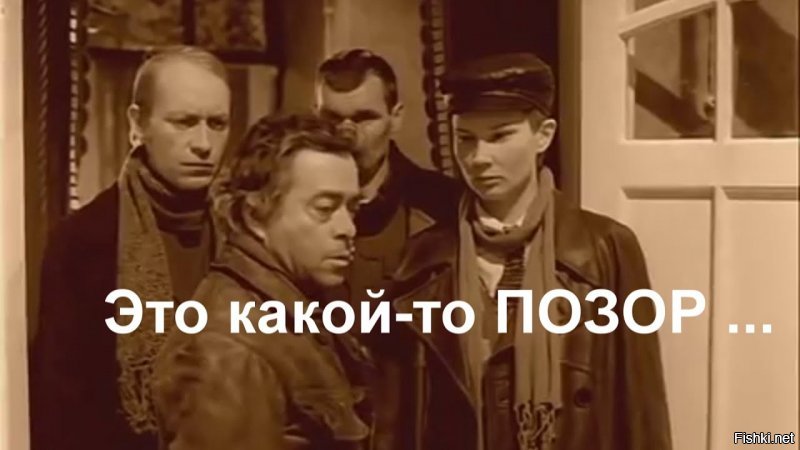 Это какой-то ПОЗОР ...

Fishki.net